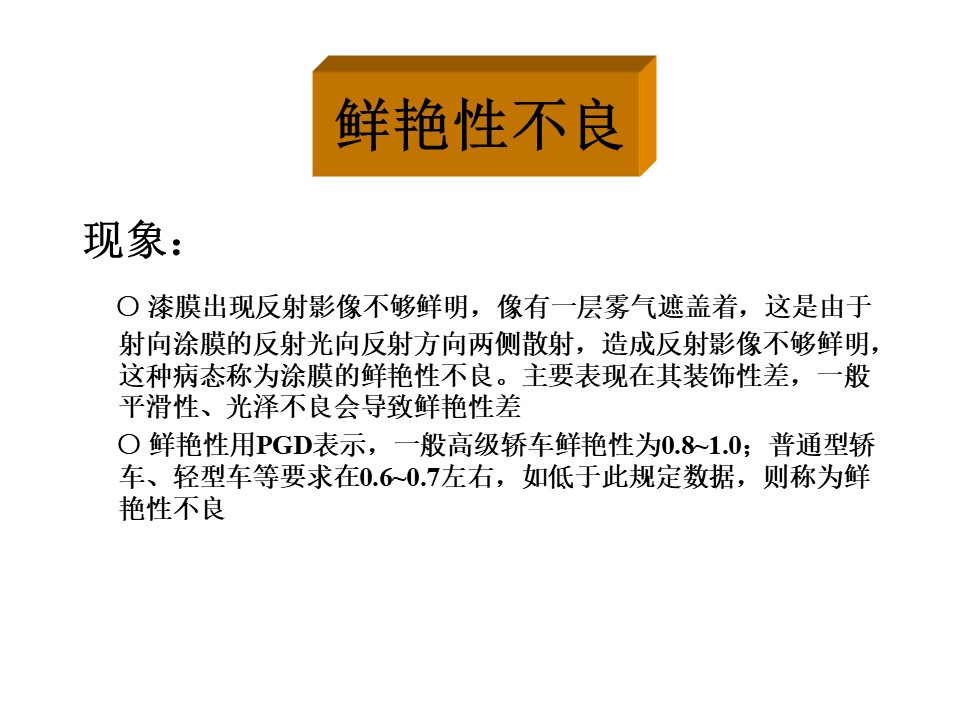 鲜艳性不良

现象：

○ 漆膜出现反射影像不够鲜明，像有一层雾气遮盖着，这是由于射向涂膜的反射光向反射方向两侧散射，造成反射影像不够鲜明，这种病态称为涂膜的鲜艳性不良。主要表现在其装饰性差，一般平滑性、光泽不良会导致鲜艳性差

○ 鲜艳性用PGD表示，一般高级轿车鲜艳性为0.8~1.0；普通型轿车、轻型车等要求在0.6~0.7左右，如低于此规定数据，则称为鲜艳性不良